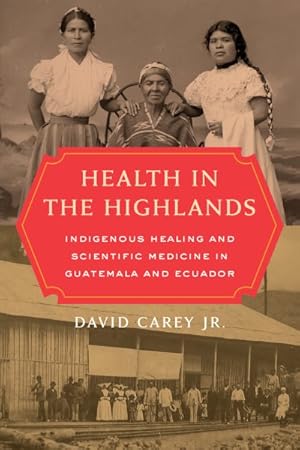 HEALTH IN THE HIGHLANDS

INDIGENOUS HEALING AND SCIENTIFIC MEDICINE IN GUATEMALA AND ECUADOR

DAVID CAREY JR.